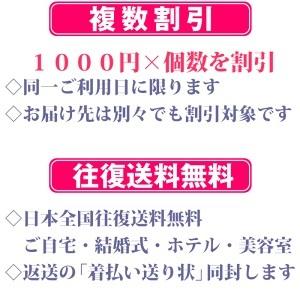 複数割引

１０００円×個数を割引
◇同一ご利用日に限ります
◇お届け先は別々でも割引対象です

往復送料無料

◇日本全国往復送料無料
ご自宅・結婚式・ホテル・美容室
◇返送の「着払い送り状」同封します